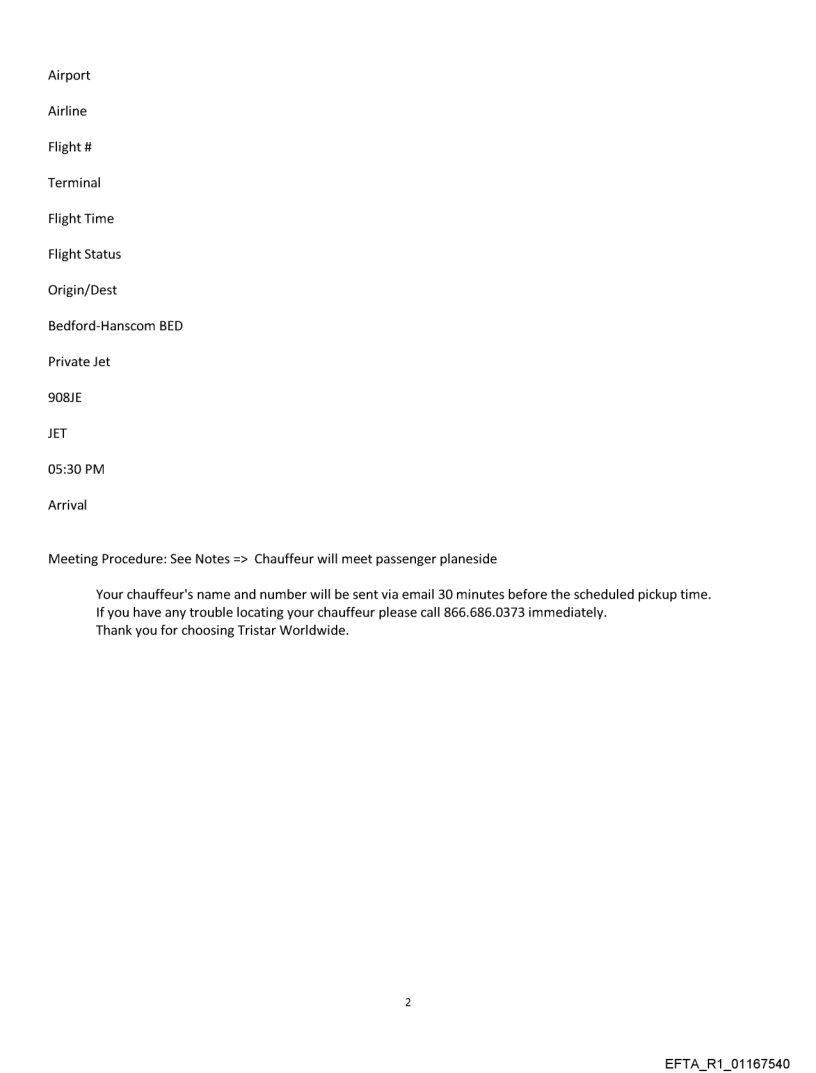 Airport

Airline

Flight #

Terminal

Flight Time

Flight Status

Origin/Dest

Bedford-Hanscom BED

Private Jet

908JE

JET

05:30 PM

Arrival

Meeting Procedure: See Notes => Chauffeur will meet passenger planeside

Your chauffeur's name and number will be sent via email 30 minutes before the scheduled pickup time.
If you have any trouble locating your chauffeur please call 866.686.0373 immediately.
Thank you for choosing Tristar Worldwide.

2

EFTA_R1_01167540